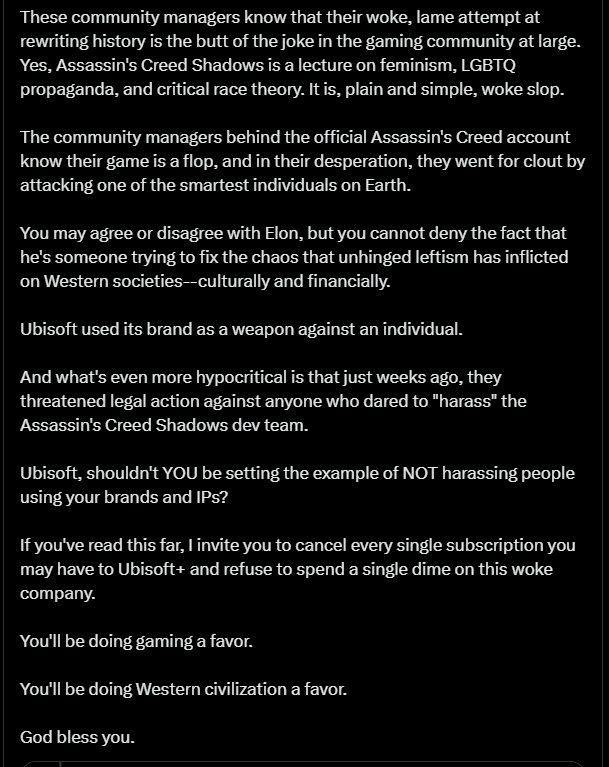 These community managers know that their woke, lame attempt at rewriting history is the butt of the joke in the gaming community at large. Yes, Assassin's Creed Shadows is a lecture on feminism, LGBTQ propaganda, and critical race theory. It is, plain and simple, woke slop.

The community managers behind the official Assassin's Creed account know their game is a flop, and in their desperation, they went for clout by attacking one of the smartest individuals on Earth.

You may agree or disagree with Elon, but you cannot deny the fact that he's someone trying to fix the chaos that unhinged leftism has inflicted on Western societies--culturally and financially.

Ubisoft used its brand as a weapon against an individual.

And what's even more hypocritical is that just weeks ago, they threatened legal action against anyone who dared to "harass" the Assassin's Creed Shadows dev team.

Ubisoft, shouldn't YOU be setting the example of NOT harassing people using your brands and IPs?

If you've read this far, I invite you to cancel every single subscription you may have to Ubisoft+ and refuse to spend a single dime on this woke company.

You'll be doing gaming a favor.

You'll be doing Western civilization a favor.

God bless you.